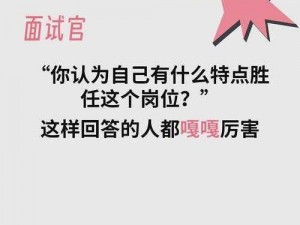 面试官

“你认为自己有什么特点胜任这个岗位？”

这样回答的人都嘎嘎厉害